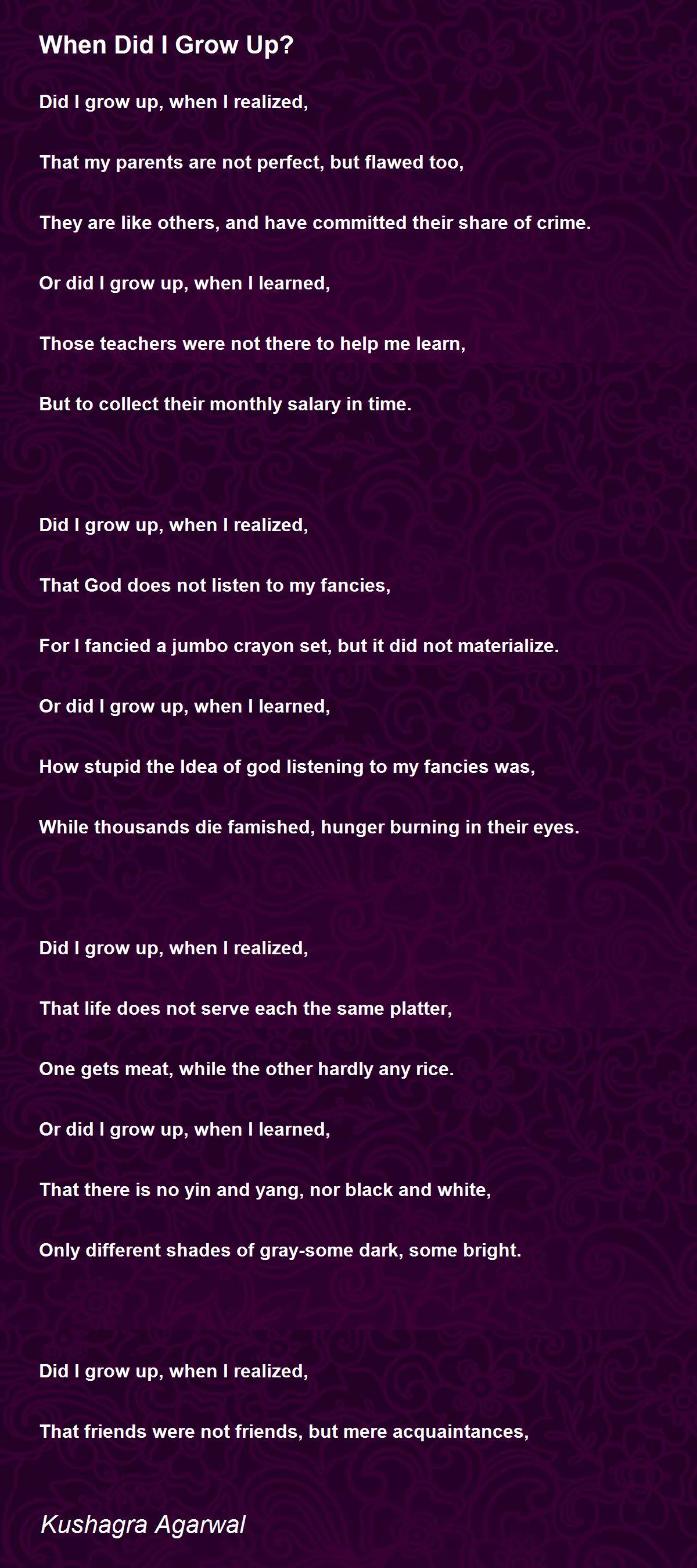 When Did I Grow Up?

Did I grow up, when I realized,

That my parents are not perfect, but flawed too,

They are like others, and have committed their share of crime.

Or did I grow up, when I learned,

Those teachers were not there to help me learn,

But to collect their monthly salary in time.

Did I grow up, when I realized,

That God does not listen to my fancies,

For I fancied a jumbo crayon set, but it did not materialize.

Or did I grow up, when I learned,

How stupid the Idea of god listening to my fancies was,

While thousands die famished, hunger burning in their eyes.

Did I grow up, when I realized,

That life does not serve each the same platter,

One gets meat, while the other hardly any rice.

Or did I grow up, when I learned,

That there is no yin and yang, nor black and white,

Only different shades of gray-some dark, some bright.

Did I grow up, when I realized,

That friends were not friends, but mere acquaintances,

Kushagra Agarwal